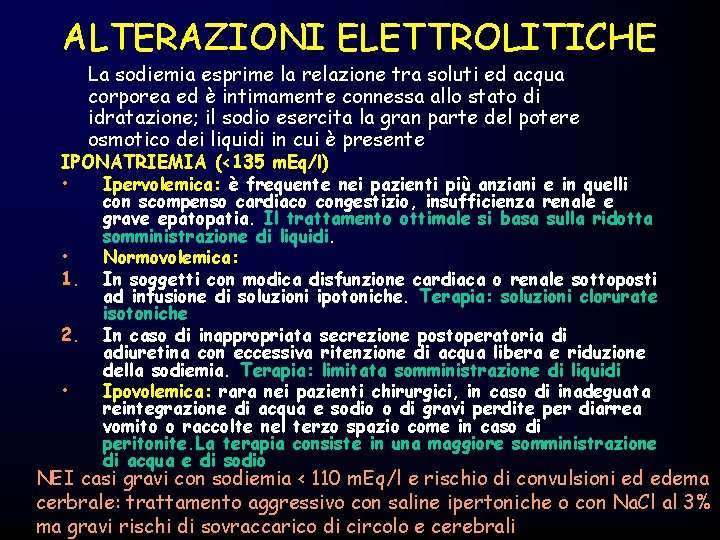 ALTERAZIONI ELETTROLITICHE

La sodiemia esprime la relazione tra soluti ed acqua corporea ed è intimamente connessa allo stato di idratazione; il sodio esercita la gran parte del potere osmotico dei liquidi in cui è presente

IPONATRIEMIA (<135 mEq/l)

• Ipervolemica: è frequente nei pazienti più anziani e in quelli con scompenso cardiaco congestizio, insufficienza renale e grave epatopatia. Il trattamento ottimale si basa sulla ridotta somministrazione di liquidi.

• Normovolemica:

1. In soggetti con modica disfunzione cardiaca o renale sottoposti ad infusione di soluzioni ipotoniche. Terapia: soluzioni clorurate isotoniche

2. In caso di inappropriata secrezione postoperatoria di adiuretina con eccessiva ritenzione di acqua libera e riduzione della sodiemia. Terapia: limitata somministrazione di liquidi

• Ipovolemica: rara nei pazienti chirurgici, in caso di inadeguata reintegrazione di acqua e sodio o di gravi perdite per diarrea vomito o raccolte nel terzo spazio come in caso di peritonite.La terapia consiste in una maggiore somministrazione di acqua e di sodio

NEI casi gravi con sodiemia < 110 mEq/l e rischio di convulsioni ed edema cerbrale: trattamento aggressivo con saline ipertoniche o con NaCl al 3% ma gravi rischi di sovraccarico di circolo e cerebrali